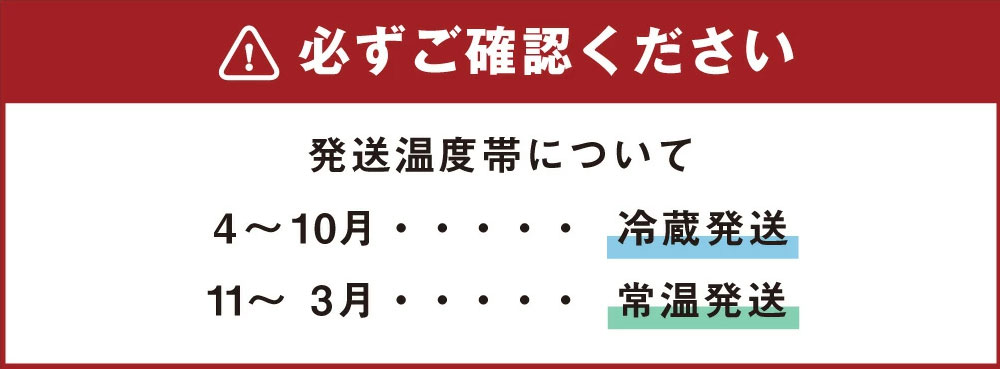 必ずご確認ください

発送温度帯について

4～10月・・・・・ 冷蔵発送

11～ 3月・・・・・ 常温発送